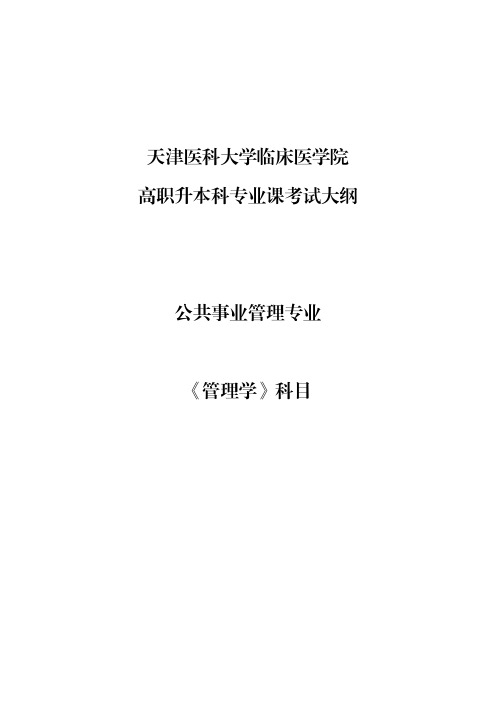 天津医科大学临床医学院
高职升本科专业课考试大纲

公共事业管理专业

《管理学》科目